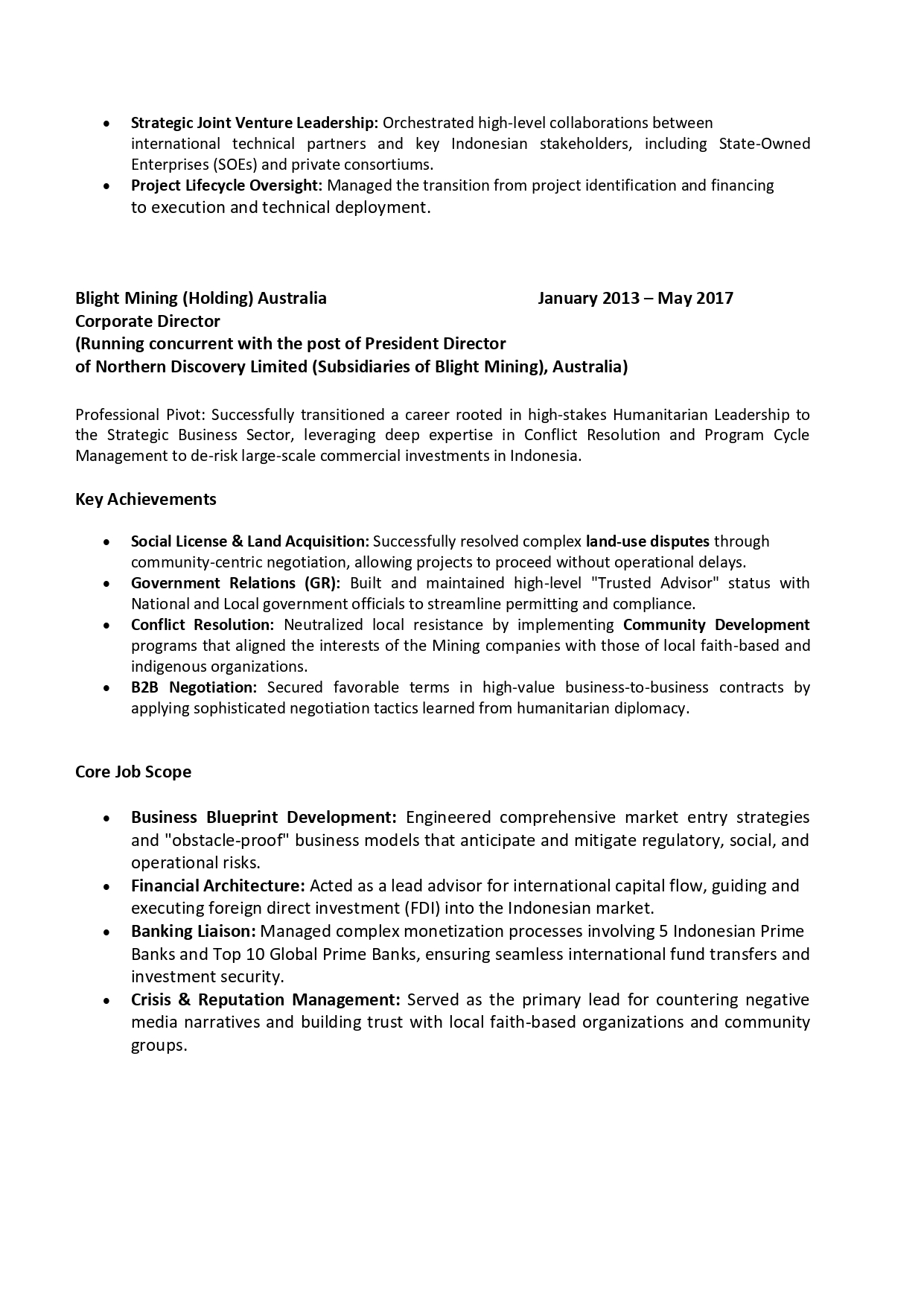 • Strategic Joint Venture Leadership: Orchestrated high-level collaborations between international technical partners and key Indonesian stakeholders, including State-Owned Enterprises (SOEs) and private consortiums.
• Project Lifecycle Oversight: Managed the transition from project identification and financing to execution and technical deployment.

Blight Mining (Holding) Australia January 2013 – May 2017
Corporate Director
(Running concurrent with the post of President Director
of Northern Discovery Limited (Subsidiaries of Blight Mining), Australia)

Professional Pivot: Successfully transitioned a career rooted in high-stakes Humanitarian Leadership to the Strategic Business Sector, leveraging deep expertise in Conflict Resolution and Program Cycle Management to de-risk large-scale commercial investments in Indonesia.

Key Achievements

• Social License & Land Acquisition: Successfully resolved complex land-use disputes through community-centric negotiation, allowing projects to proceed without operational delays.
• Government Relations (GR): Built and maintained high-level "Trusted Advisor" status with National and Local government officials to streamline permitting and compliance.
• Conflict Resolution: Neutralized local resistance by implementing Community Development programs that aligned the interests of the Mining companies with those of local faith-based and indigenous organizations.
• B2B Negotiation: Secured favorable terms in high-value business-to-business contracts by applying sophisticated negotiation tactics learned from humanitarian diplomacy.

Core Job Scope

• Business Blueprint Development: Engineered comprehensive market entry strategies and "obstacle-proof" business models that anticipate and mitigate regulatory, social, and operational risks.
• Financial Architecture: Acted as a lead advisor for international capital flow, guiding and executing foreign direct investment (FDI) into the Indonesian market.
• Banking Liaison: Managed complex monetization processes involving 5 Indonesian Prime Banks and Top 10 Global Prime Banks, ensuring seamless international fund transfers and investment security.
• Crisis & Reputation Management: Served as the primary lead for countering negative media narratives and building trust with local faith-based organizations and community groups.